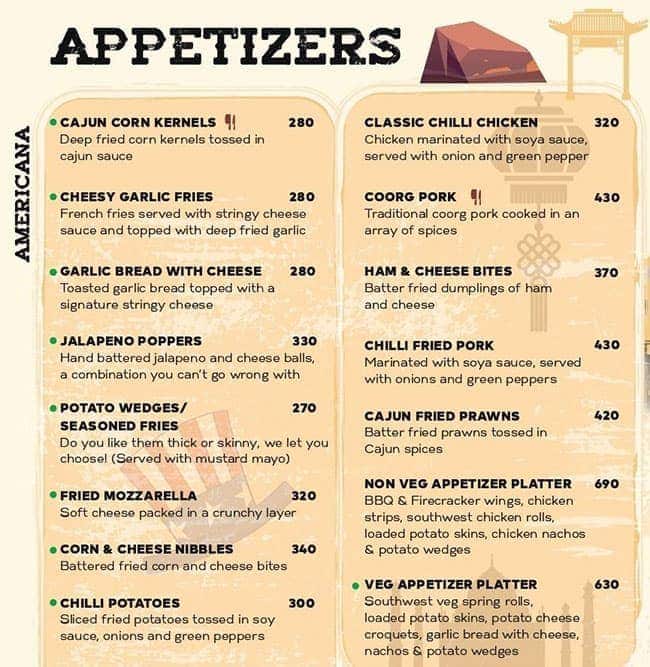 APPETIZERS

AMERICANA

CAJUN CORN KERNELS 280
Deep fried corn kernels tossed in cajun sauce

CHEESY GARLIC FRIES 280
French fries served with stringy cheese sauce and topped with deep fried garlic

GARLIC BREAD WITH CHEESE 280
Toasted garlic bread topped with a signature stringy cheese

JALAPENO POPPERS 330
Hand battered jalapeno and cheese balls, a combination you can't go wrong with

POTATO WEDGES/ SEASONED FRIES 270
Do you like them thick or skinny, we let you choose! (Served with mustard mayo)

FRIED MOZZARELLA 320
Soft cheese packed in a crunchy layer

CORN & CHEESE NIBBLES 340
Battered fried corn and cheese bites

CHILLI POTATOES 300
Sliced fried potatoes tossed in soy sauce, onions and green peppers

CLASSIC CHILLI CHICKEN 320
Chicken marinated with soya sauce, served with onion and green pepper

COORG PORK 430
Traditional coorg pork cooked in an array of spices

HAM & CHEESE BITES 370
Batter fried dumplings of ham and cheese

CHILLI FRIED PORK 430
Marinated with soya sauce, served with onions and green peppers

CAJUN FRIED PRAWNS 420
Batter fried prawns tossed in Cajun spices

NON VEG APPETIZER PLATTER 690
BBQ & Firecracker wings, chicken strips, southwest chicken rolls, loaded potato skins, chicken nachos & potato wedges

VEG APPETIZER PLATTER 630
Southwest veg spring rolls, loaded potato skins, potato cheese croquets, garlic bread with cheese, nachos & potato wedges